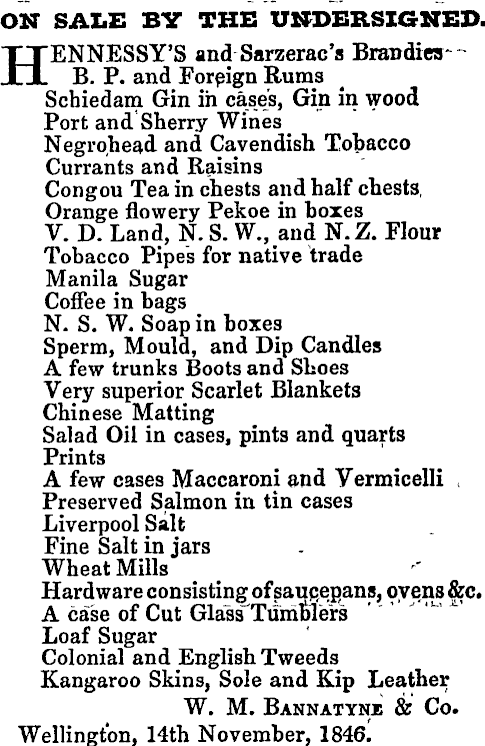 ON SALE BY THE UNDERSIGNED.

HENNESSY'S and Sarzerac's Brandies
B. P. and Foreign Rums
Schiedam Gin in cases, Gin in wood
Port and Sherry Wines
Negrohead and Cavendish Tobacco
Currants and Raisins
Congou Tea in chests and half chests
Orange flowery Pekoe in boxes
V. D. Land, N. S. W., and N. Z. Flour
Tobacco Pipes for native trade
Manila Sugar
Coffee in bags
N. S. W. Soap in boxes
Sperm, Mould, and Dip Candles
A few trunks Boots and Shoes
Very superior Scarlet Blankets
Chinese Matting
Salad Oil in cases, pints and quarts
Prints
A few cases Maccaroni and Vermicelli
Preserved Salmon in tin cases
Liverpool Salt
Fine Salt in jars
Wheat Mills
Hardware consisting of saucepans, ovens &c.
A case of Cut Glass Tumblers
Loaf Sugar
Colonial and English Tweeds
Kangaroo Skins, Sole and Kip Leather

W. M. BANNATYNE & Co.

Wellington, 14th November, 1846.